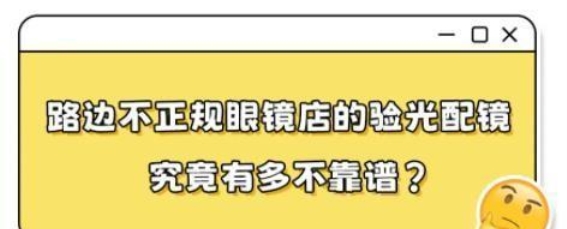 路边不正规眼镜店的验光配镜

究竟有多不靠谱？